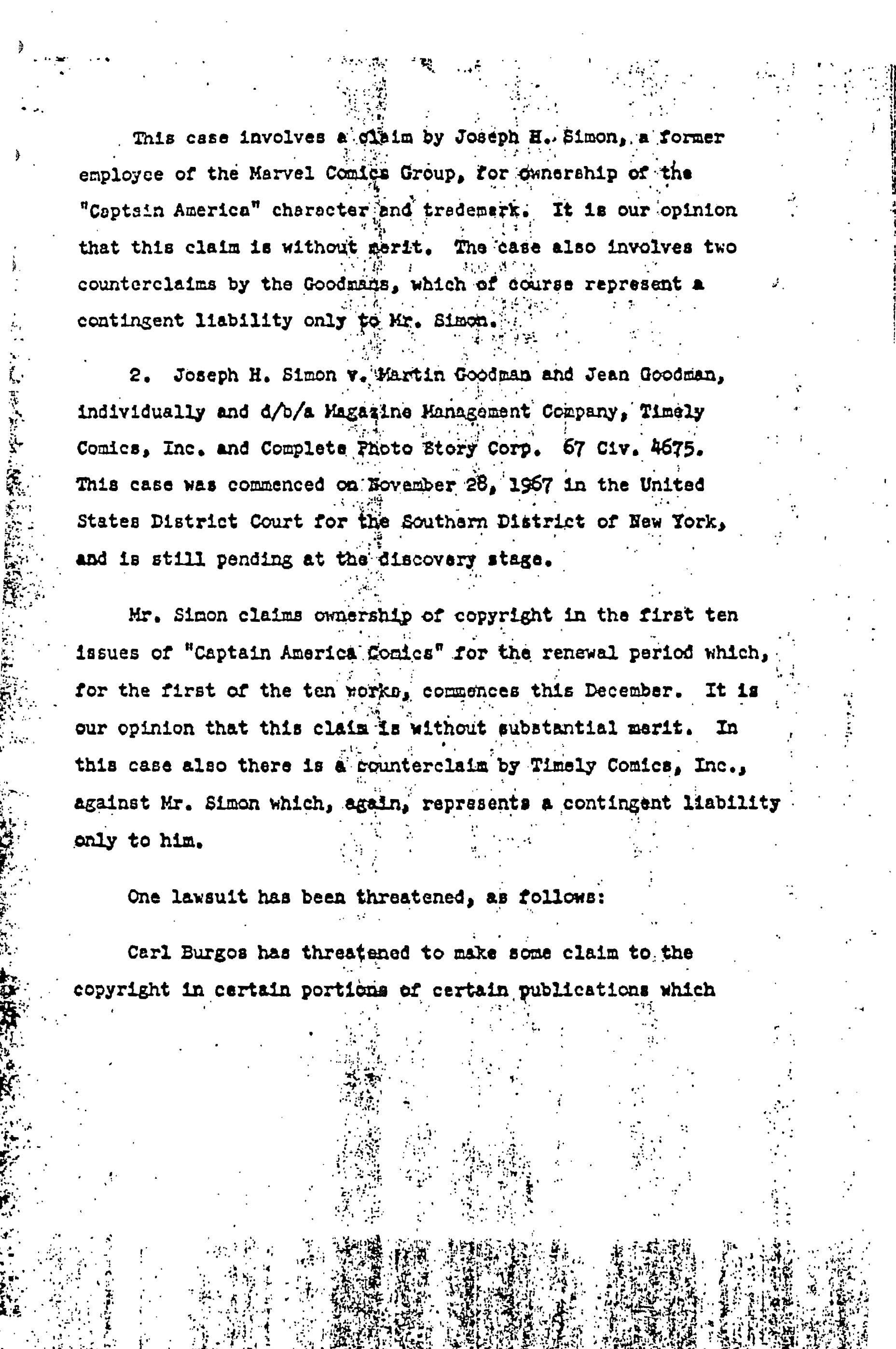 This case involves a claim by Joseph H. Simon, a former employee of the Marvel Comics Group, for ownership of the "Captain America" character and trademark. It is our opinion that this claim is without merit. The case also involves two counterclaims by the Goodmans, which of course represent a contingent liability only to Mr. Simon.

2. Joseph H. Simon v. Martin Goodman and Jean Goodman, individually and d/b/a Magazine Management Company, Timely Comics, Inc. and Complete Photo Story Corp. 67 Civ. 4675. This case was commenced on November 28, 1967 in the United States District Court for the Southern District of New York, and is still pending at the discovery stage.

Mr. Simon claims ownership of copyright in the first ten issues of "Captain America Comics" for the renewal period which, for the first of the ten works, commences this December. It is our opinion that this claim is without substantial merit. In this case also there is a counterclaim by Timely Comics, Inc., against Mr. Simon which, again, represents a contingent liability only to him.

One lawsuit has been threatened, as follows:

Carl Burgos has threatened to make some claim to the copyright in certain portions of certain publications which